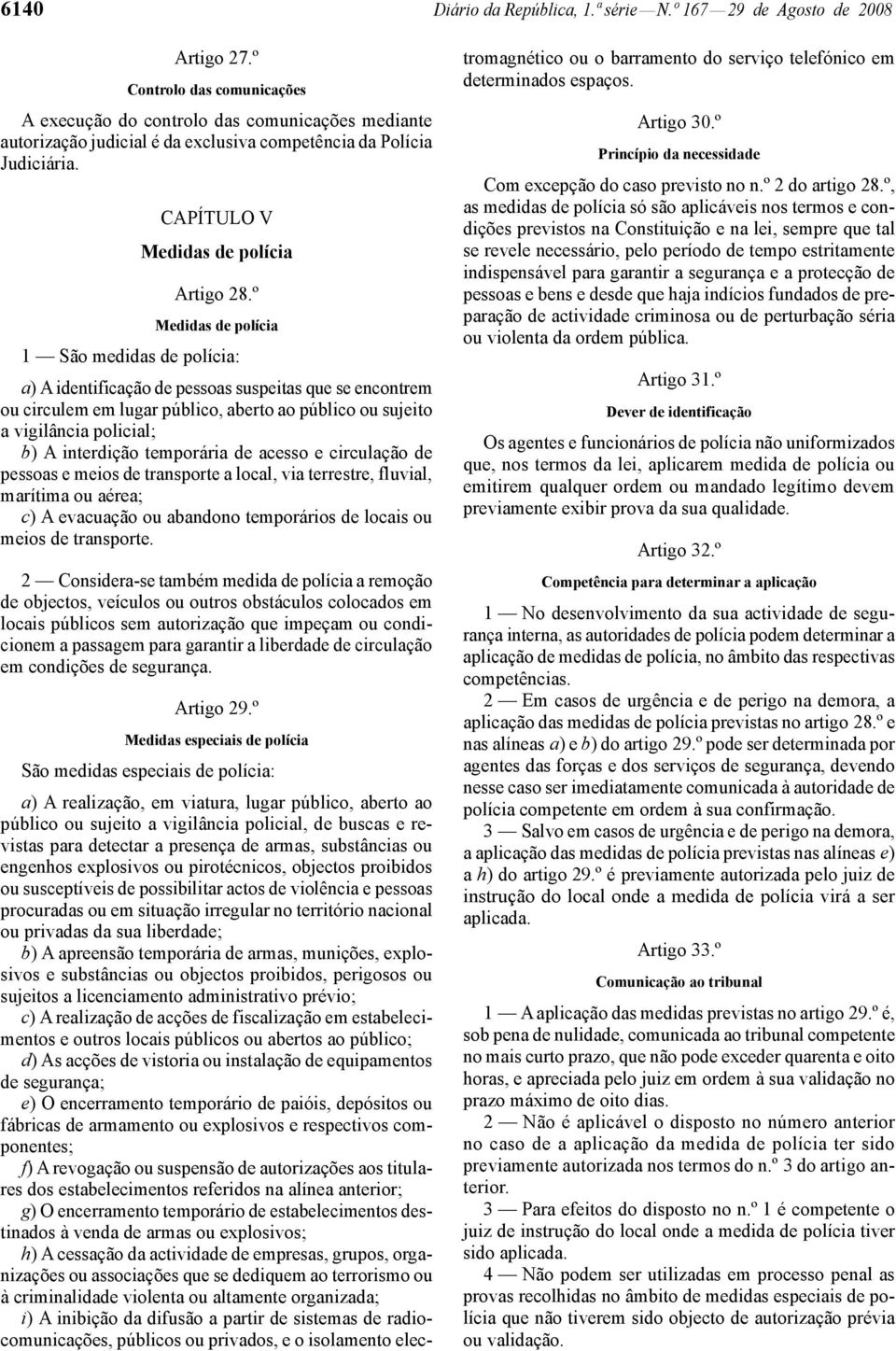 6140

Diário da República, 1.ª série — N.º 167 — 29 de Agosto de 2008

Artigo 27.º

Controlo das comunicações

A execução do controlo das comunicações mediante autorização judicial é da exclusiva competência da Polícia Judiciária.

CAPÍTULO V

Medidas de polícia

Artigo 28.º

Medidas de polícia

1 — São medidas de polícia:

a) A identificação de pessoas suspeitas que se encontrem ou circulem em lugar público, aberto ao público ou sujeito a vigilância policial;
b) A interdição temporária de acesso e circulação de pessoas e meios de transporte a local, via terrestre, fluvial, marítima ou aérea;
c) A evacuação ou abandono temporários de locais ou meios de transporte.

2 — Considera-se também medida de polícia a remoção de objectos, veículos ou outros obstáculos colocados em locais públicos sem autorização que impeçam ou condicionem a passagem para garantir a liberdade de circulação em condições de segurança.

Artigo 29.º

Medidas especiais de polícia

São medidas especiais de polícia:

a) A realização, em viatura, lugar público, aberto ao público ou sujeito a vigilância policial, de buscas e revistas para detectar a presença de armas, substâncias ou engenhos explosivos ou pirotécnicos, objectos proibidos ou susceptíveis de possibilitar actos de violência e pessoas procuradas ou em situação irregular no território nacional ou privadas da sua liberdade;
b) A apreensão temporária de armas, munições, explosivos e substâncias ou objectos proibidos, perigosos ou sujeitos a licenciamento administrativo prévio;
c) A realização de acções de fiscalização em estabelecimentos e outros locais públicos ou abertos ao público;
d) As acções de vistoria ou instalação de equipamentos de segurança;
e) O encerramento temporário de paióis, depósitos ou fábricas de armamento ou explosivos e respectivos componentes;
f) A revogação ou suspensão de autorizações aos titulares dos estabelecimentos referidos na alínea anterior;
g) O encerramento temporário de estabelecimentos destinados à venda de armas ou explosivos;
h) A cessação da actividade de empresas, grupos, organizações ou associações que se dediquem ao terrorismo ou à criminalidade violenta ou altamente organizada;
i) A inibição da difusão a partir de sistemas de radiocomunicações, públicos ou privados, e o isolamento electromagnético ou o barramento do serviço telefónico em determinados espaços.

Artigo 30.º

Princípio da necessidade

Com excepção do caso previsto no n.º 2 do artigo 28.º, as medidas de polícia só são aplicáveis nos termos e condições previstos na Constituição e na lei, sempre que tal se revele necessário, pelo período de tempo estritamente indispensável para garantir a segurança e a protecção de pessoas e bens e desde que haja indícios fundados de preparação de actividade criminosa ou de perturbação séria ou violenta da ordem pública.

Artigo 31.º

Dever de identificação

Os agentes e funcionários de polícia não uniformizados que, nos termos da lei, aplicarem medida de polícia ou emitirem qualquer ordem ou mandado legítimo devem previamente exibir prova da sua qualidade.

Artigo 32.º

Competência para determinar a aplicação

1 — No desenvolvimento da sua actividade de segurança interna, as autoridades de polícia podem determinar a aplicação de medidas de polícia, no âmbito das respectivas competências.

2 — Em casos de urgência e de perigo na demora, a aplicação das medidas de polícia previstas no artigo 28.º e nas alíneas a) e b) do artigo 29.º pode ser determinada por agentes das forças e dos serviços de segurança, devendo nesse caso ser imediatamente comunicada à autoridade de polícia competente em ordem à sua confirmação.

3 — Salvo em casos de urgência e de perigo na demora, a aplicação das medidas de polícia previstas nas alíneas e) a h) do artigo 29.º é previamente autorizada pelo juiz de instrução do local onde a medida de polícia virá a ser aplicada.

Artigo 33.º

Comunicação ao tribunal

1 — A aplicação das medidas previstas no artigo 29.º é, sob pena de nulidade, comunicada ao tribunal competente no mais curto prazo, que não pode exceder quarenta e oito horas, e apreciada pelo juiz em ordem à sua validação no prazo máximo de oito dias.

2 — Não é aplicável o disposto no número anterior no caso de a aplicação da medida de polícia ter sido previamente autorizada nos termos do n.º 3 do artigo anterior.

3 — Para efeitos do disposto no n.º 1 é competente o juiz de instrução do local onde a medida de polícia tiver sido aplicada.

4 — Não podem ser utilizadas em processo penal as provas recolhidas no âmbito de medidas especiais de polícia que não tiverem sido objecto de autorização prévia ou validação.